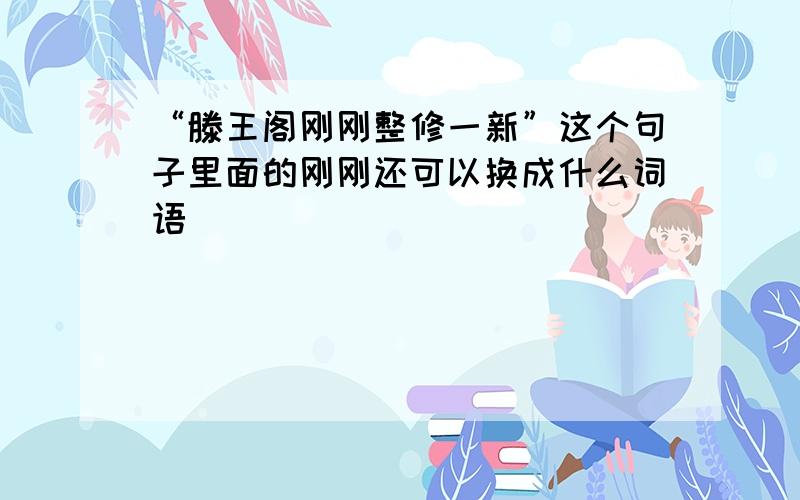 “滕王阁刚刚整修一新”这个句子里面的刚刚还可以换成什么词语